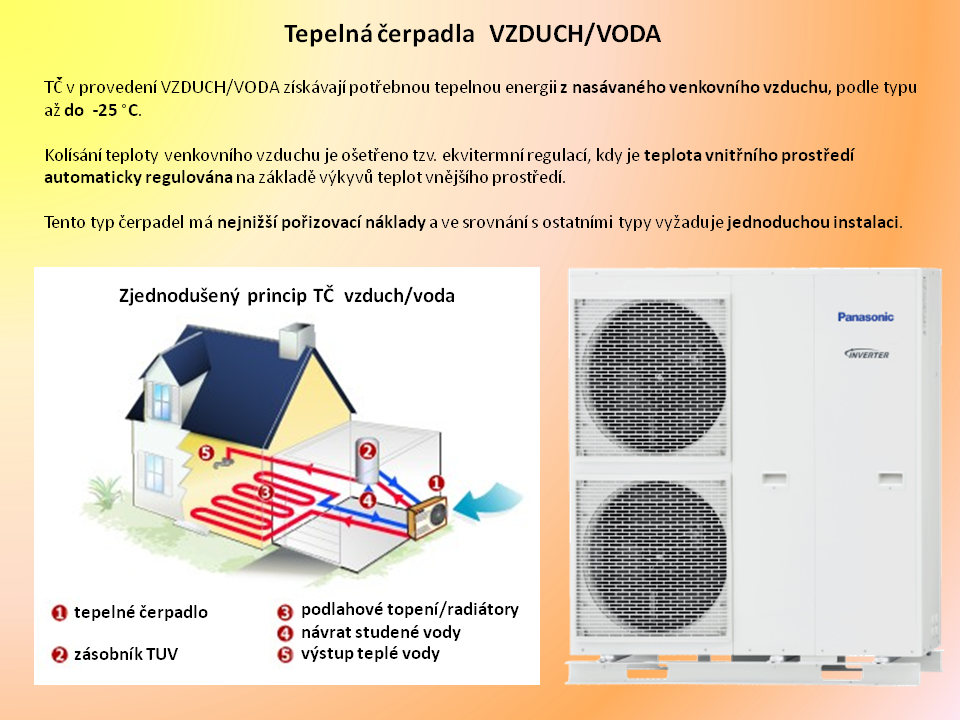 Tepelná čerpadla VZDUCH/VODA

TČ v provedení VZDUCH/VODA získávají potřebnou tepelnou energii z nasávaného venkovního vzduchu, podle typu až do -25 °C.

Kolísání teploty venkovního vzduchu je ošetřeno tzv. ekvitermní regulací, kdy je teplota vnitřního prostředí automaticky regulována na základě výkyvů teplot vnějšího prostředí.

Tento typ čerpadel má nejnižší pořizovací náklady a ve srovnání s ostatními typy vyžaduje jednoduchou instalaci.

Zjednodušený princip TČ vzduch/voda

5
3
2
4
1

1 tepelné čerpadlo
2 zásobník TUV
3 podlahové topení/radiátory
4 návrat studené vody
5 výstup teplé vody

Panasonic
INVERTER